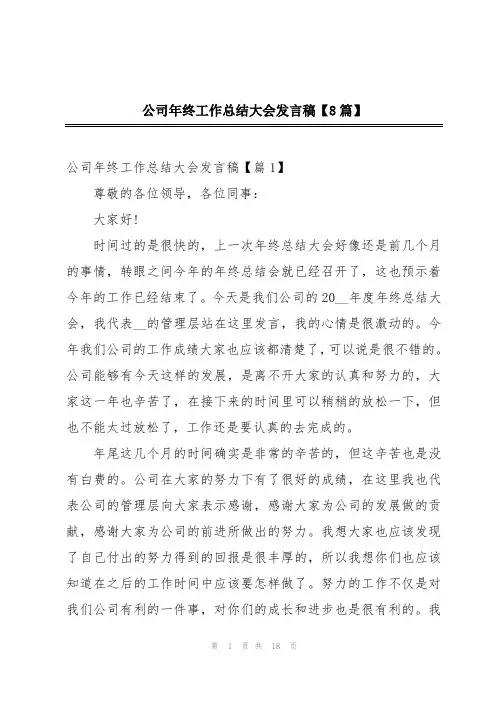 公司年终工作总结大会发言稿【8篇】

公司年终工作总结大会发言稿【篇1】

尊敬的各位领导，各位同事：

大家好!

时间过的是很快的，上一次年终总结大会好像还是前几个月的事情，转眼之间今年的年终总结会就已经召开了，这也预示着今年的工作已经结束了。今天是我们公司的20__年度年终总结大会，我代表__的管理层站在这里发言，我的心情是很激动的。今年我们公司的工作成绩大家也应该都清楚了，可以说是很不错的。公司能够有今天这样的发展，是离不开大家的认真和努力的，大家这一年也辛苦了，在接下来的时间里可以稍稍的放松一下，但也不能太过放松了，工作还是要认真的去完成的。

年尾这几个月的时间确实是非常的辛苦的，但这辛苦也是没有白费的。公司在大家的努力下有了很好的成绩，在这里我也代表公司的管理层向大家表示感谢，感谢大家为公司的发展做的贡献，感谢大家为公司的前进所做出的努力。我想大家也应该发现了自己付出的努力得到的回报是很丰厚的，所以我想你们也应该知道在之后的工作时间中应该要怎样做了。努力的工作不仅是对我们公司有利的一件事，对你们的成长和进步也是很有利的。我

第 1 页 共 18 页